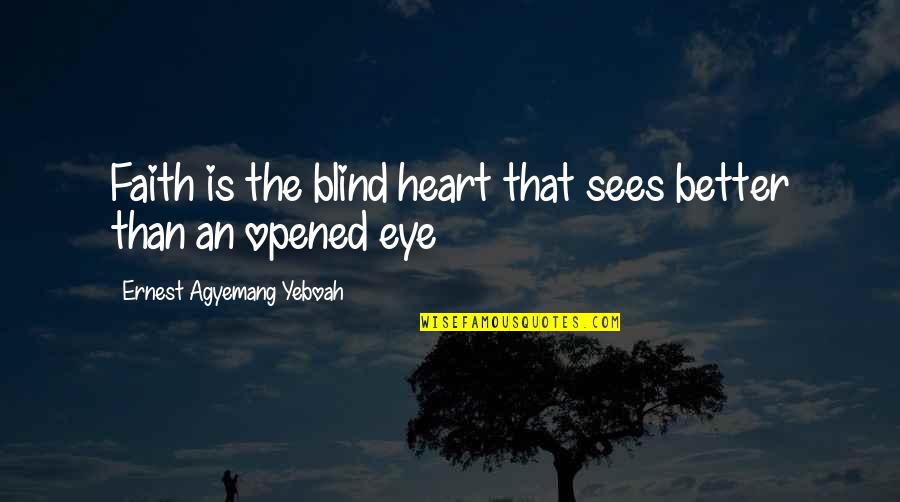 Faith is the blind heart that sees better than an opened eye

Ernest Agyemang Yeboah

WISEFAMOUSQUOTES.COM